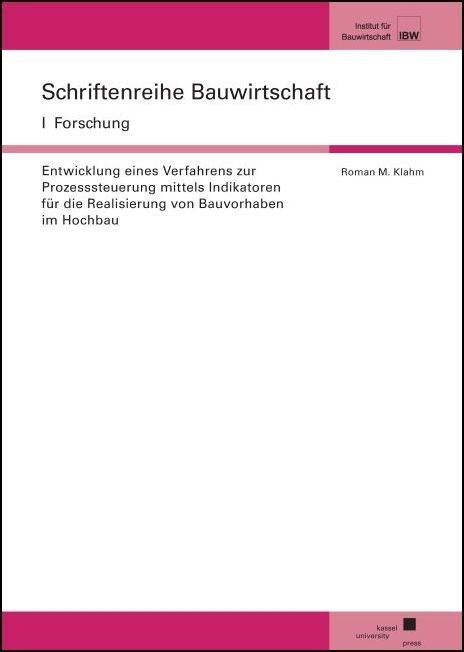 Institut für Bauwirtschaft IBW

Schriftenreihe Bauwirtschaft

I Forschung

Entwicklung eines Verfahrens zur Prozesssteuerung mittels Indikatoren für die Realisierung von Bauvorhaben im Hochbau

Roman M. Klahm

kassel university press